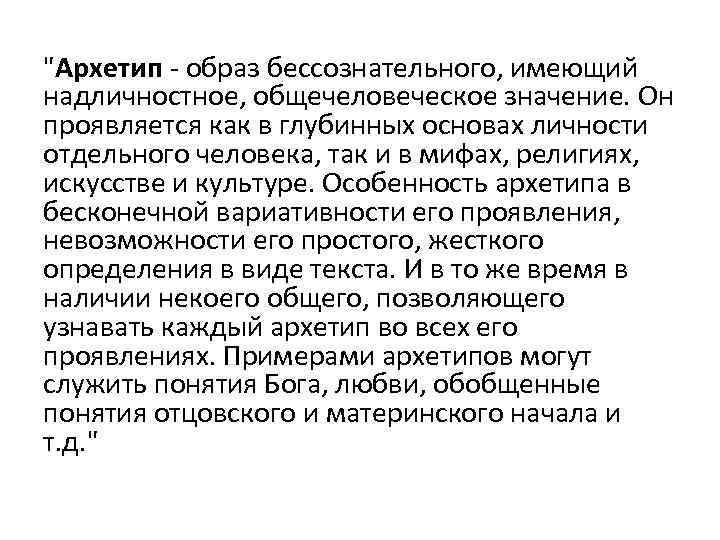 "Архетип - образ бессознательного, имеющий надличностное, общечеловеческое значение. Он проявляется как в глубинных основах личности отдельного человека, так и в мифах, религиях, искусстве и культуре. Особенность архетипа в бесконечной вариативности его проявления, невозможности его простого, жесткого определения в виде текста. И в то же время в наличии некоего общего, позволяющего узнавать каждый архетип во всех его проявлениях. Примерами архетипов могут служить понятия Бога, любви, обобщенные понятия отцовского и материнского начала и т.д."